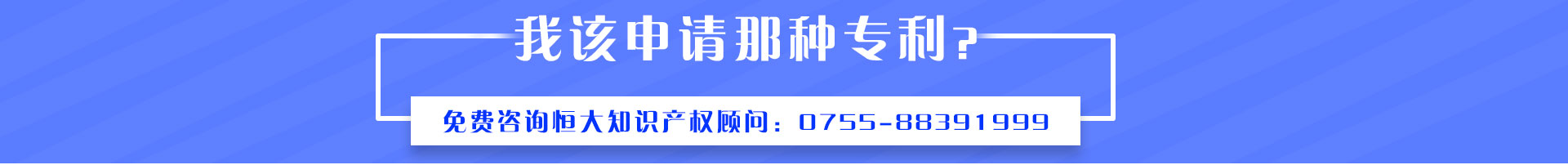 我该申请那种专利?

免费咨询恒大知识产权顾问：0755-88391999